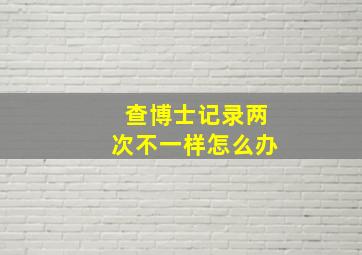 查博士记录两次不一样怎么办